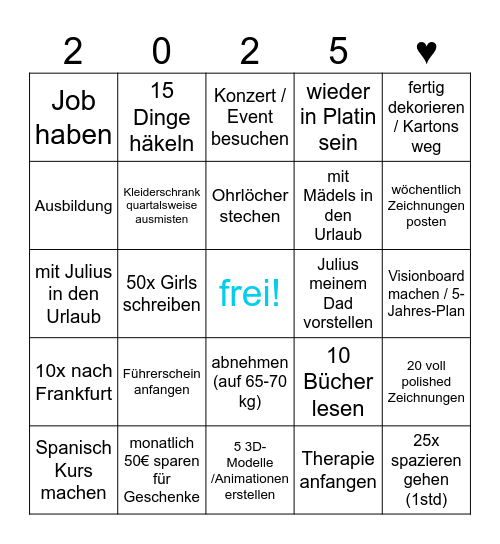 | 2 | 0 | 2 | 5 | ♥ |
|---|---|---|---|---|
| Job haben | 15 Dinge häkeln | Konzert / Event besuchen | wieder in Platin sein | fertig dekorieren / Kartons weg |
| Ausbildung | Kleiderschrank quartalsweise ausmisten | Ohrlöcher stechen | mit Mädels in den Urlaub | wöchentlich Zeichnungen posten |
| mit Julius in den Urlaub | 50x Girls schreiben | frei! | Julius meinem Dad vorstellen | Visionboard machen / 5-Jahres-Plan |
| 10x nach Frankfurt | Führerschein anfangen | abnehmen (auf 65-70 kg) | 10 Bücher lesen | 20 voll polished Zeichnungen |
| Spanisch Kurs machen | monatlich 50€ sparen für Geschenke | 5 3D-Modelle /Animationen erstellen | Therapie anfangen | 25x spazieren gehen (1std) |